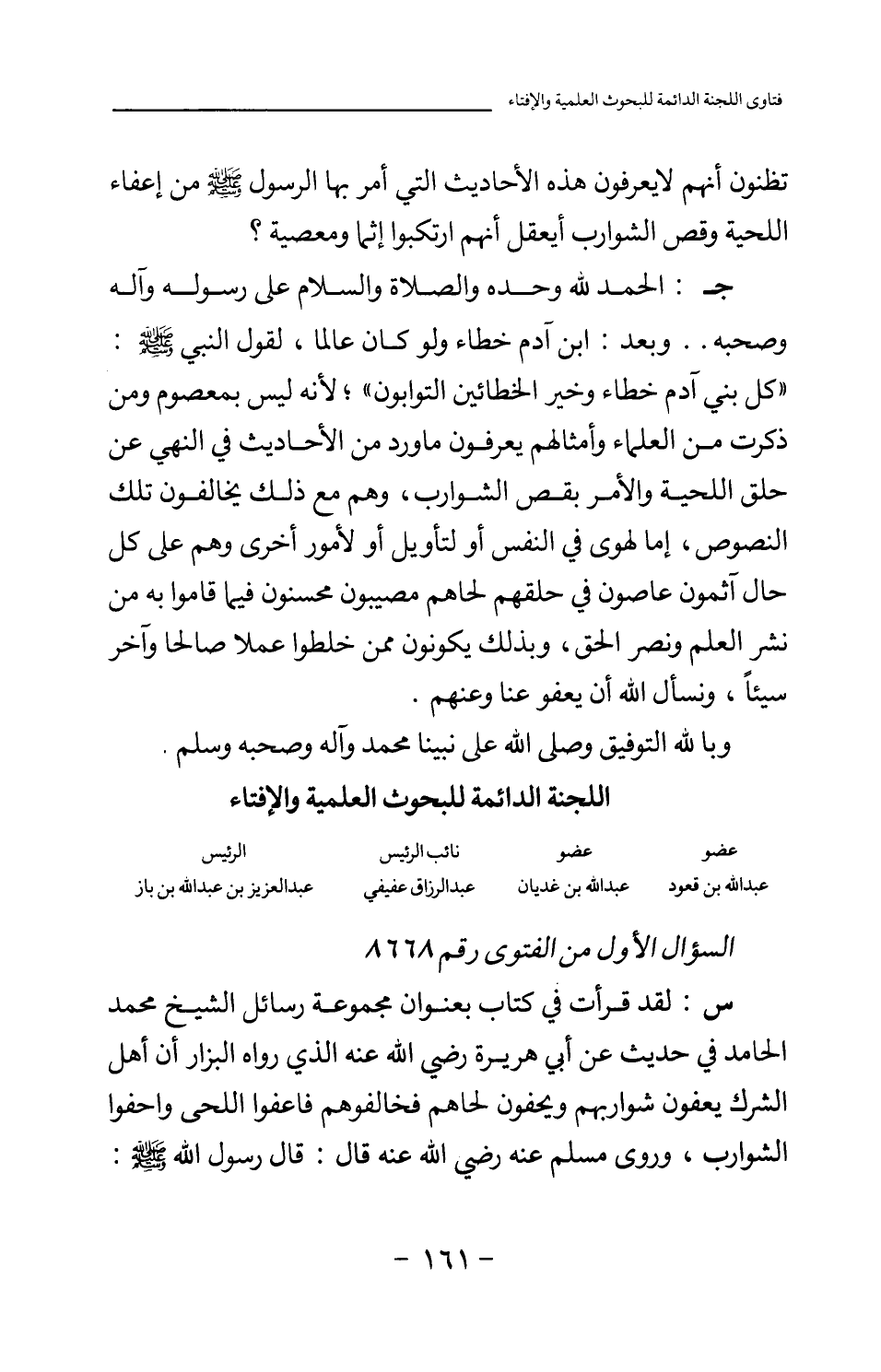 فتاوى اللجنة الدائمة للبحوث العلمية والإفتاء

تظنون أنهم لايعرفون هذه الأحاديث التي أمر بها الرسول ﷺ من إعفاء اللحية وقص الشوارب أيعقل أنهم ارتكبوا إثما ومعصية ؟

جـ : الحمد لله وحده والصلاة والسلام على رسوله وآله وصحبه . . وبعد : ابن آدم خطاء ولو كان عالما ، لقول النبي ﷺ : «كل بني آدم خطاء وخير الخطائين التوابون» ؛ لأنه ليس بمعصوم ومن ذكرت من العلماء وأمثالهم يعرفون ماورد من الأحاديث في النهي عن حلق اللحية والأمر بقص الشوارب ، وهم مع ذلك يخالفون تلك النصوص ، إما لهوى في النفس أو لتأويل أو لأمور أخرى وهم على كل حال آثمون عاصون في حلقهم لحاهم مصيبون محسنون فيما قاموا به من نشر العلم ونصر الحق ، وبذلك يكونون ممن خلطوا عملا صالحا وآخر سيئاً ، ونسأل الله أن يعفو عنا وعنهم .

وبا لله التوفيق وصلى الله على نبينا محمد وآله وصحبه وسلم .

اللجنة الدائمة للبحوث العلمية والإفتاء

| عضو | عضو | نائب الرئيس | الرئيس |
|---|---|---|---|
| عبدالله بن قعود | عبدالله بن غديان | عبدالرزاق عفيفي | عبدالعزيز بن عبدالله بن باز |

السؤال الأول من الفتوى رقم ٨٦٦٨

س : لقد قرأت في كتاب بعنوان مجموعة رسائل الشيخ محمد الحامد في حديث عن أبي هريرة رضي الله عنه الذي رواه البزار أن أهل الشرك يعفون شواربهم ويحفون لحاهم فخالفوهم فاعفوا اللحى واحفوا الشوارب ، وروى مسلم عنه رضي الله عنه قال : قال رسول الله ﷺ :

- ١٦١ -